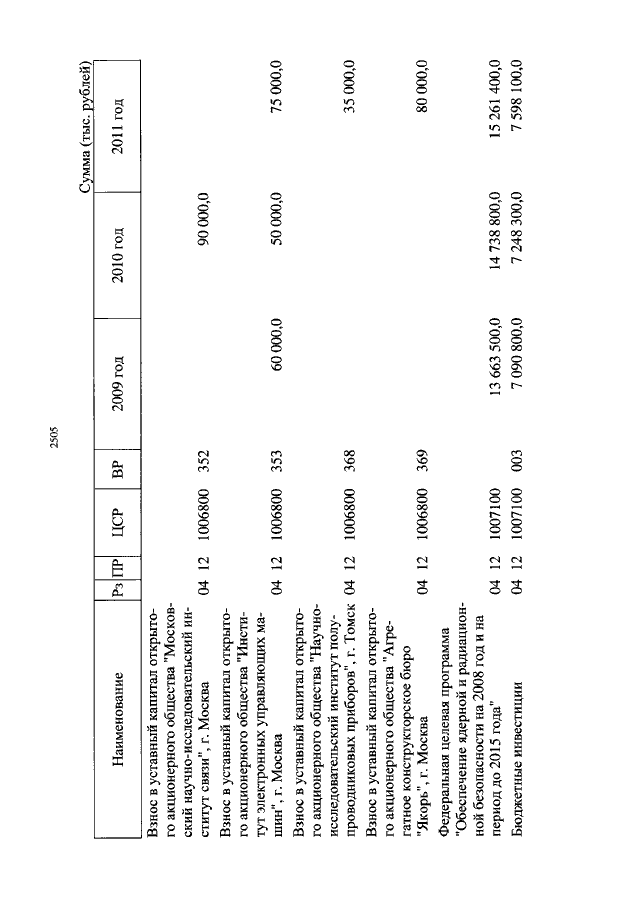 2505

Сумма (тыс. рублей)

| Наименование | Рз | ПР | ЦСР | ВР | 2009 год | 2010 год | 2011 год |
|---|---|---|---|---|---|---|---|
| Взнос в уставный капитал открытого акционерного общества "Московский научно-исследовательский институт связи", г. Москва | 04 | 12 | 1006800 | 352 | | 90 000,0 | |
| Взнос в уставный капитал открытого акционерного общества "Институт электронных управляющих машин", г. Москва | 04 | 12 | 1006800 | 353 | 60 000,0 | 50 000,0 | 75 000,0 |
| Взнос в уставный капитал открытого акционерного общества "Научно-исследовательский институт полупроводниковых приборов", г. Томск | 04 | 12 | 1006800 | 368 | | | 35 000,0 |
| Взнос в уставный капитал открытого акционерного общества "Агрегатное конструкторское бюро "Якорь", г. Москва | 04 | 12 | 1006800 | 369 | | | 80 000,0 |
| Федеральная целевая программа "Обеспечение ядерной и радиационной безопасности на 2008 год и на период до 2015 года" | 04 | 12 | 1007100 | | 13 663 500,0 | 14 738 800,0 | 15 261 400,0 |
| Бюджетные инвестиции | 04 | 12 | 1007100 | 003 | 7 090 800,0 | 7 248 300,0 | 7 598 100,0 |